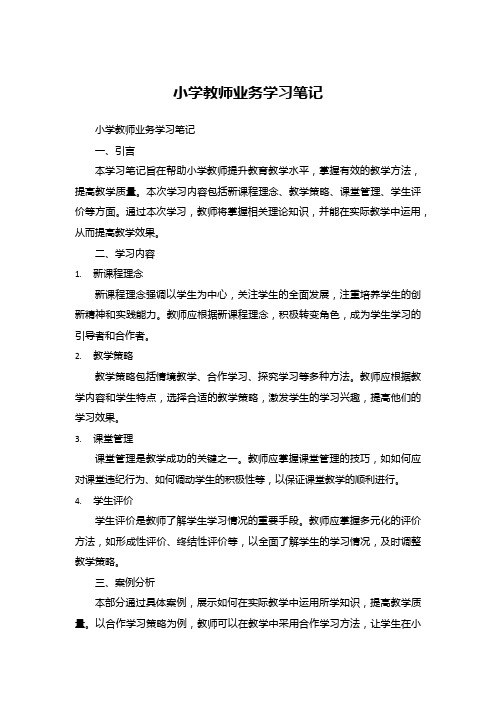 小学教师业务学习笔记

小学教师业务学习笔记

一、引言

本学习笔记旨在帮助小学教师提升教育教学水平，掌握有效的教学方法，提高教学质量。本次学习内容包括新课程理念、教学策略、课堂管理、学生评价等方面。通过本次学习，教师将掌握相关理论知识，并能在实际教学中运用，从而提高教学效果。

二、学习内容

1. 新课程理念

新课程理念强调以学生为中心，关注学生的全面发展，注重培养学生的创新精神和实践能力。教师应根据新课程理念，积极转变角色，成为学生学习的引导者和合作者。

2. 教学策略

教学策略包括情境教学、合作学习、探究学习等多种方法。教师应根据教学内容和学生特点，选择合适的教学策略，激发学生的学习兴趣，提高他们的学习效果。

3. 课堂管理

课堂管理是教学成功的关键之一。教师应掌握课堂管理的技巧，如如何应对课堂违纪行为、如何调动学生的积极性等，以保证课堂教学的顺利进行。

4. 学生评价

学生评价是教师了解学生学习情况的重要手段。教师应掌握多元化的评价方法，如形成性评价、终结性评价等，以全面了解学生的学习情况，及时调整教学策略。

三、案例分析

本部分通过具体案例，展示如何在实际教学中运用所学知识，提高教学质量。以合作学习策略为例，教师可以在教学中采用合作学习方法，让学生在小